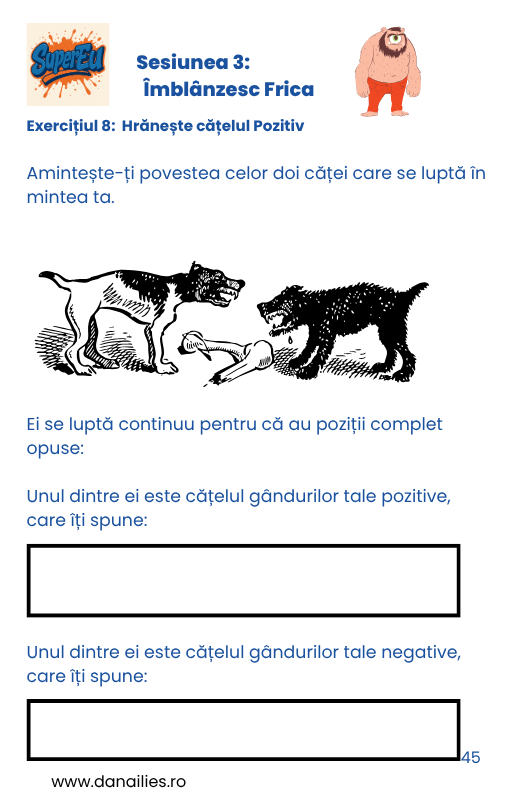 SuperEu

Sesiunea 3:
Îmblânzesc Frica

Exercițiul 8: Hrănește cățelul Pozitiv

Amintește-ți povestea celor doi căței care se luptă în mintea ta.

Ei se luptă continuu pentru că au poziții complet opuse:

Unul dintre ei este cățelul gândurilor tale pozitive, care îți spune:

Unul dintre ei este cățelul gândurilor tale negative, care îți spune:

45

www.danailies.ro